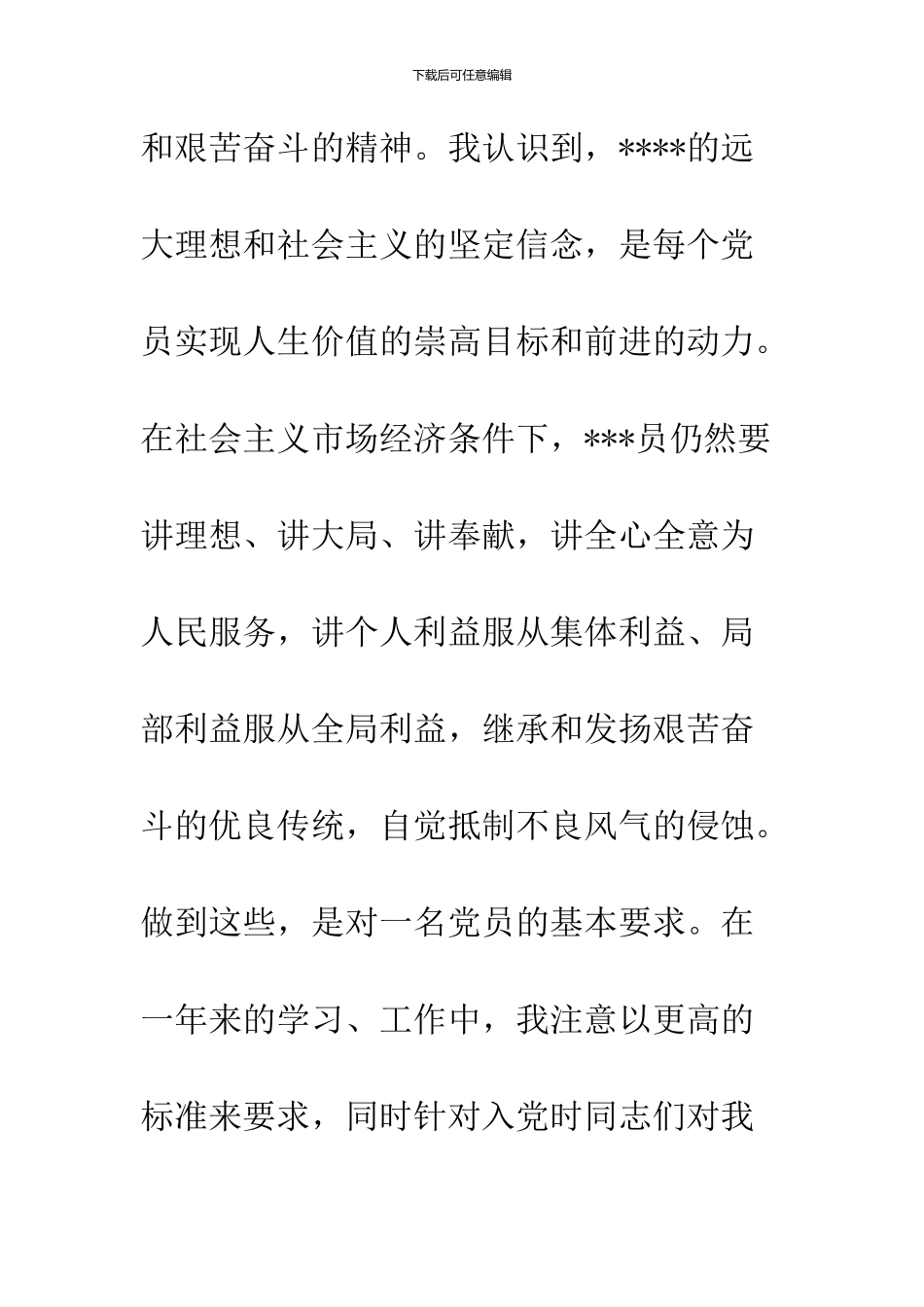 下载后可任意编辑

和艰苦奋斗的精神。我认识到，****的远大理想和社会主义的坚定信念，是每个党员实现人生价值的崇高目标和前进的动力。在社会主义市场经济条件下，***员仍然要讲理想、讲大局、讲奉献，讲全心全意为人民服务，讲个人利益服从集体利益、局部利益服从全局利益，继承和发扬艰苦奋斗的优良传统，自觉抵制不良风气的侵蚀。做到这些，是对一名党员的基本要求。在一年来的学习、工作中，我注意以更高的标准来要求，同时针对入党时同志们对我